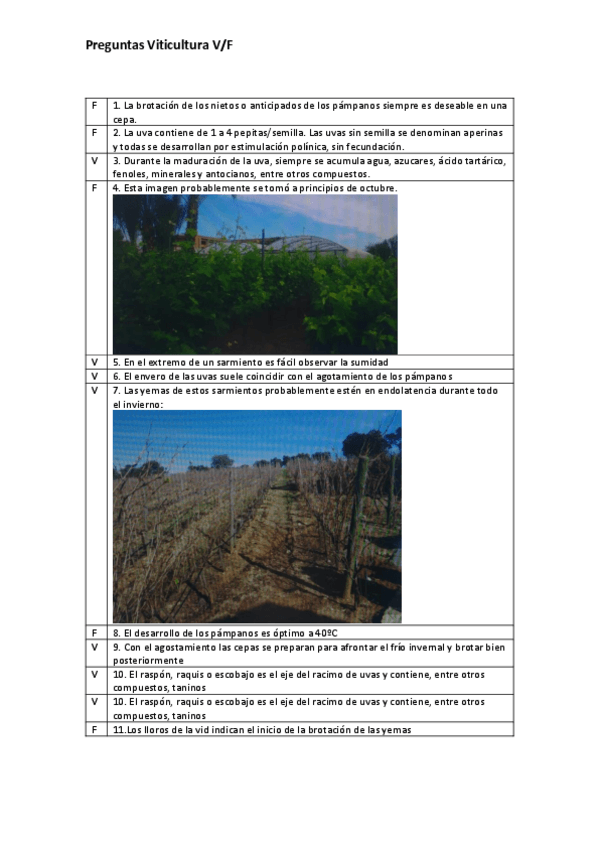 Preguntas Viticultura V/F

| | |
|---|---|
| F | 1. La brotación de los nietos o anticipados de los pámpanos siempre es deseable en una cepa. |
| F | 2. La uva contiene de 1 a 4 pepitas/semilla. Las uvas sin semilla se denominan aperinas y todas se desarrollan por estimulación polínica, sin fecundación. |
| V | 3. Durante la maduración de la uva, siempre se acumula agua, azucares, ácido tartárico, fenoles, minerales y antocianos, entre otros compuestos. |
| F | 4. Esta imagen probablemente se tomó a principios de octubre. |
| V | 5. En el extremo de un sarmiento es fácil observar la sumidad |
| V | 6. El envero de las uvas suele coincidir con el agotamiento de los pámpanos |
| V | 7. Las yemas de estos sarmientos probablemente estén en endolatencia durante todo el invierno: |
| F | 8. El desarrollo de los pámpanos es óptimo a 40ºC |
| V | 9. Con el agostamiento las cepas se preparan para afrontar el frío invernal y brotar bien posteriormente |
| V | 10. El raspón, raquis o escobajo es el eje del racimo de uvas y contiene, entre otros compuestos, taninos |
| V | 10. El raspón, raquis o escobajo es el eje del racimo de uvas y contiene, entre otros compuestos, taninos |
| F | 11.Los lloros de la vid indican el inicio de la brotación de las yemas |